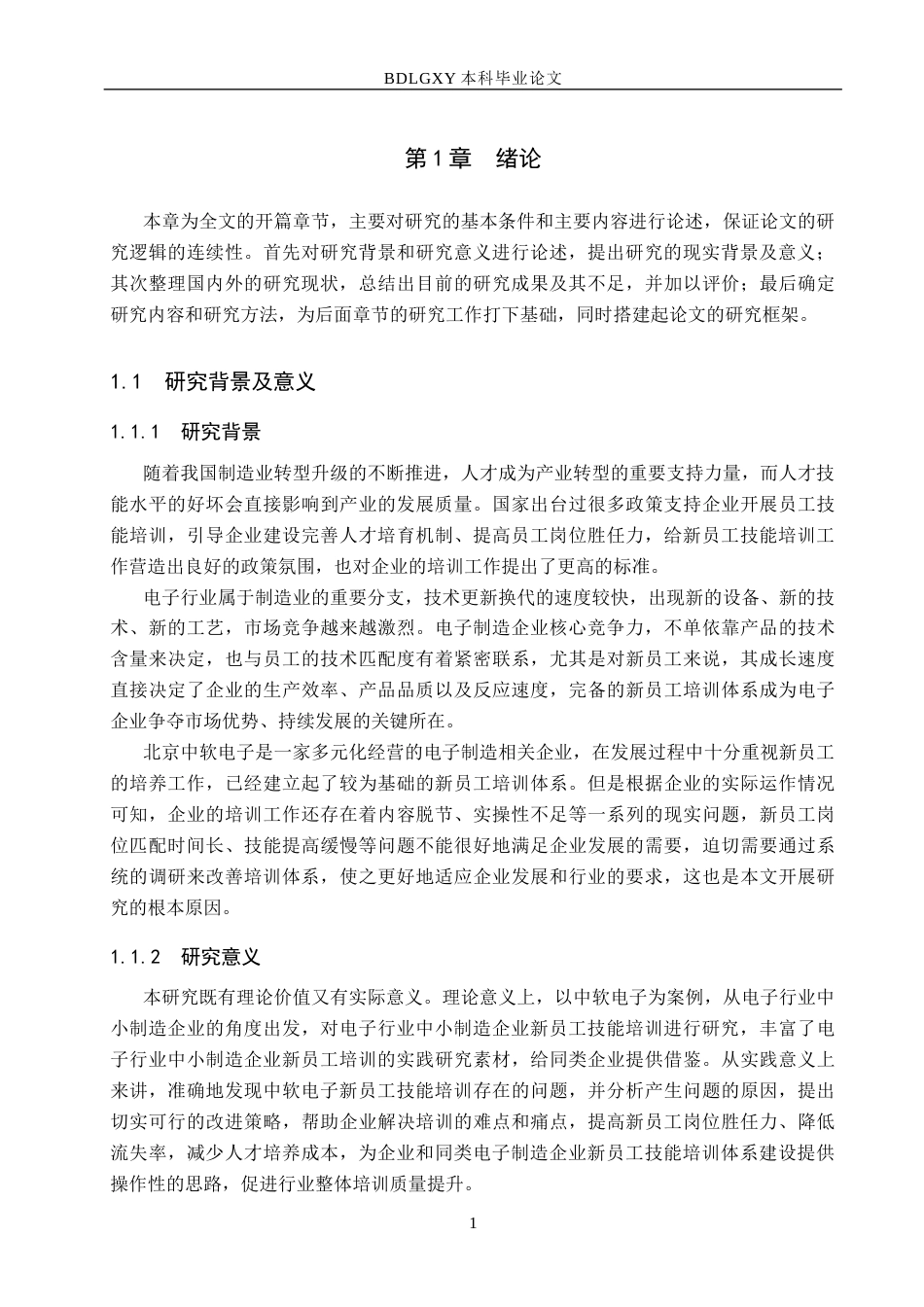 BDLGXY本科毕业论文

第1章 绪论

本章为全文的开篇章节，主要对研究的基本条件和主要内容进行论述，保证论文的研究逻辑的连续性。首先对研究背景和研究意义进行论述，提出研究的现实背景及意义；其次整理国内外的研究现状，总结出目前的研究成果及其不足，并加以评价；最后确定研究内容和研究方法，为后面章节的研究工作打下基础，同时搭建起论文的研究框架。

1.1 研究背景及意义

1.1.1 研究背景

随着我国制造业转型升级的不断推进，人才成为产业转型的重要支持力量，而人才技能水平的好坏会直接影响到产业的发展质量。国家出台过很多政策支持企业开展员工技能培训，引导企业建设完善人才培育机制、提高员工岗位胜任力，给新员工技能培训工作营造出良好的政策氛围，也对企业的培训工作提出了更高的标准。

电子行业属于制造业的重要分支，技术更新换代的速度较快，出现新的设备、新的技术、新的工艺，市场竞争越来越激烈。电子制造企业核心竞争力，不单依靠产品的技术含量来决定，也与员工的技术匹配度有着紧密联系，尤其是对新员工来说，其成长速度直接决定了企业的生产效率、产品品质以及反应速度，完备的新员工培训体系成为电子企业争夺市场优势、持续发展的关键所在。

北京中软电子是一家多元化经营的电子制造相关企业，在发展过程中十分重视新员工的培养工作，已经建立起了较为基础的新员工培训体系。但是根据企业的实际运作情况可知，企业的培训工作还存在着内容脱节、实操性不足等一系列的现实问题，新员工岗位匹配时间长、技能提高缓慢等问题不能很好地满足企业发展的需要，迫切需要通过系统的调研来改善培训体系，使之更好地适应企业发展和行业的要求，这也是本文开展研究的根本原因。

1.1.2 研究意义

本研究既有理论价值又有实际意义。理论意义上，以中软电子为案例，从电子行业中小制造企业的角度出发，对电子行业中小制造企业新员工技能培训进行研究，丰富了电子行业中小制造企业新员工培训的实践研究素材，给同类企业提供借鉴。从实践意义上来讲，准确地发现中软电子新员工技能培训存在的问题，并分析产生问题的原因，提出切实可行的改进策略，帮助企业解决培训的难点和痛点，提高新员工岗位胜任力、降低流失率，减少人才培养成本，为企业和同类电子制造企业新员工技能培训体系建设提供操作性的思路，促进行业整体培训质量提升。

1